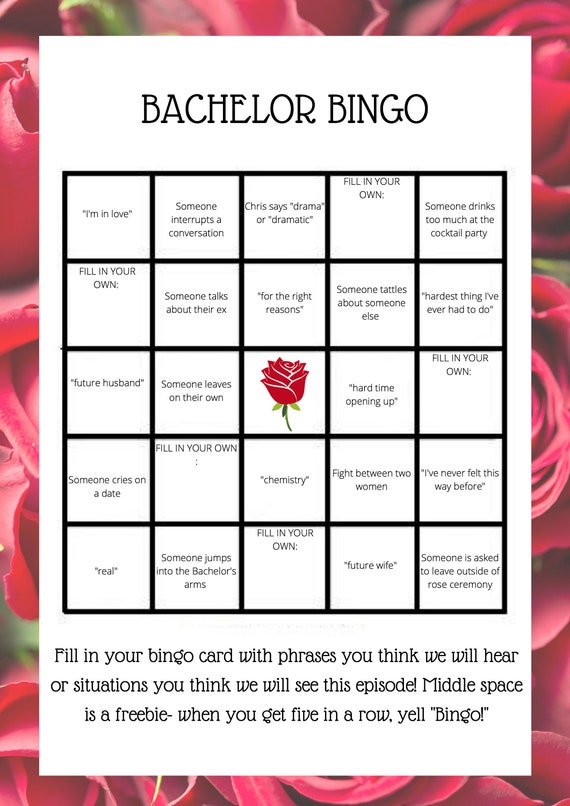 BACHELOR BINGO

| | | | | |
|---|---|---|---|---|
| "I'm in love" | Someone interrupts a conversation | Chris says "drama" or "dramatic" | FILL IN YOUR OWN: | Someone drinks too much at the cocktail party |
| FILL IN YOUR OWN: | Someone talks about their ex | "for the right reasons" | Someone tattles about someone else | "hardest thing I've ever had to do" |
| "future husband" | Someone leaves on their own | | "hard time opening up" | FILL IN YOUR OWN: |
| Someone cries on a date | FILL IN YOUR OWN : | "chemistry" | Fight between two women | "I've never felt this way before" |
| "real" | Someone jumps into the Bachelor's arms | FILL IN YOUR OWN: | "future wife" | Someone is asked to leave outside of rose ceremony |

Fill in your bingo card with phrases you think we will hear or situations you think we will see this episode! Middle space is a freebie- when you get five in a row, yell "Bingo!"